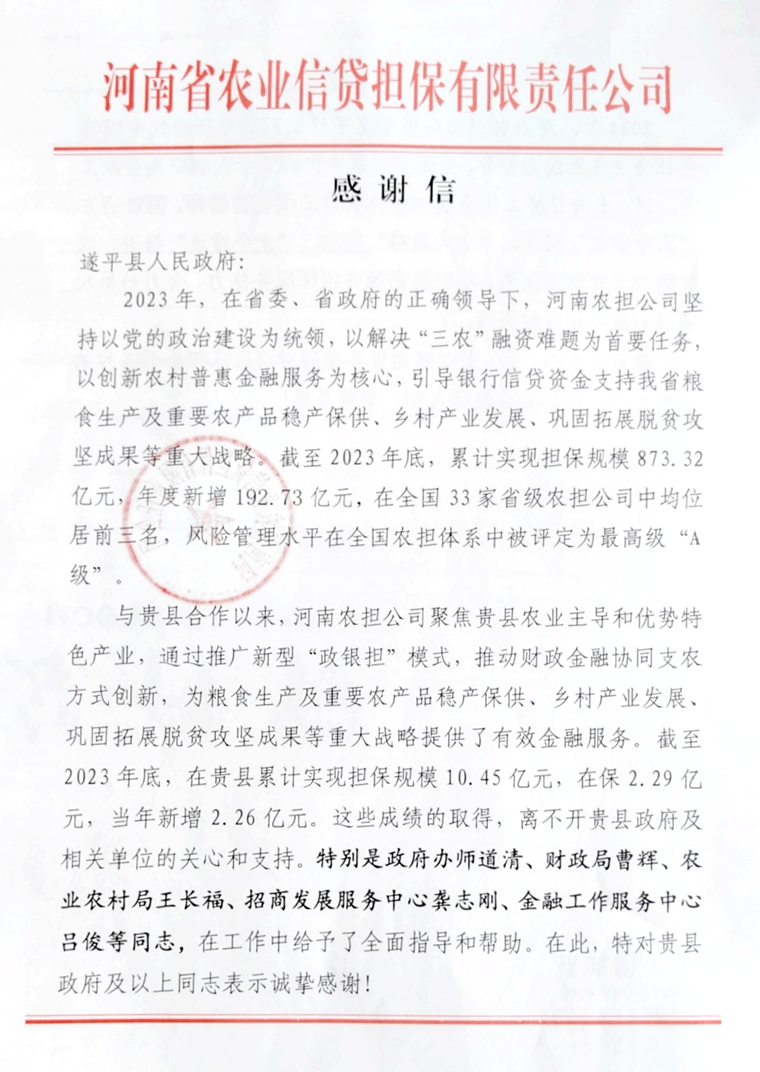 河南省农业信贷担保有限责任公司

感谢信

遂平县人民政府：

2023年，在省委、省政府的正确领导下，河南农担公司坚持以党的政治建设为统领，以解决“三农”融资难题为首要任务，以创新农村普惠金融服务为核心，引导银行信贷资金支持我省粮食生产及重要农产品稳产保供、乡村产业发展、巩固拓展脱贫攻坚成果等重大战略。截至2023年底，累计实现担保规模873.32亿元，年度新增192.73亿元，在全国33家省级农担公司中均位居前三名，风险管理水平在全国农担体系中被评定为最高级“A级”。

与贵县合作以来，河南农担公司聚焦贵县农业主导和优势特色产业，通过推广新型“政银担”模式，推动财政金融协同支农方式创新，为粮食生产及重要农产品稳产保供、乡村产业发展、巩固拓展脱贫攻坚成果等重大战略提供了有效金融服务。截至2023年底，在贵县累计实现担保规模10.45亿元，在保2.29亿元，当年新增2.26亿元。这些成绩的取得，离不开贵县政府及相关单位的关心和支持。特别是政府办师道清、财政局曹辉、农业农村局王长福、招商发展服务中心龚志刚、金融工作服务中心吕俊等同志，在工作中给予了全面指导和帮助。在此，特对贵县政府及以上同志表示诚挚感谢！